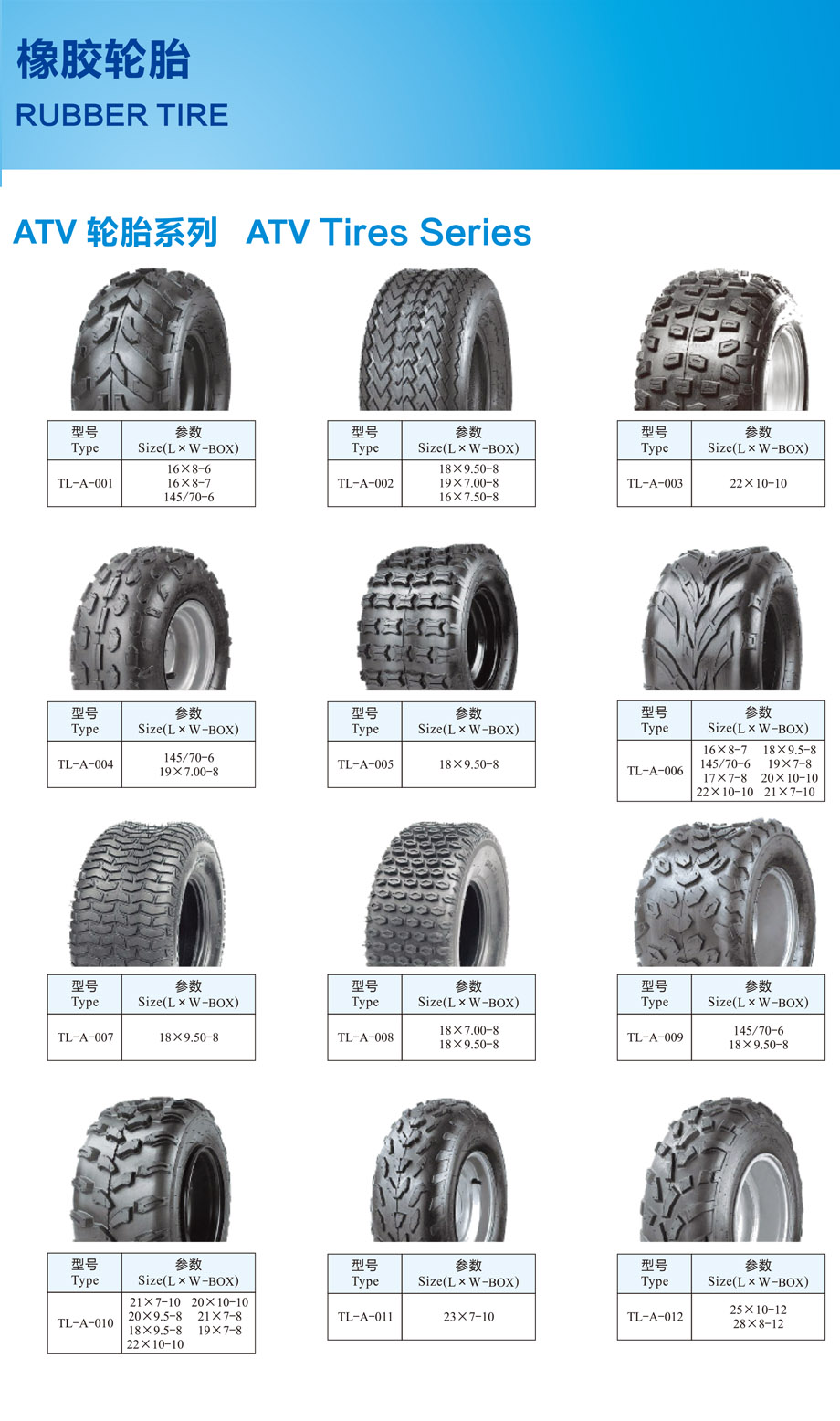 橡胶轮胎
RUBBER TIRE

ATV 轮胎系列 ATV Tires Series

| 型号 Type | 参数 Size(L×W-BOX) |
|---|---|
| TL-A-001 | 16×8-6 16×8-7 145/70-6 |

| 型号 Type | 参数 Size(L×W-BOX) |
|---|---|
| TL-A-002 | 18×9.50-8 19×7.00-8 16×7.50-8 |

| 型号 Type | 参数 Size(L×W-BOX) |
|---|---|
| TL-A-003 | 22×10-10 |

| 型号 Type | 参数 Size(L×W-BOX) |
|---|---|
| TL-A-004 | 145/70-6 19×7.00-8 |

| 型号 Type | 参数 Size(L×W-BOX) |
|---|---|
| TL-A-005 | 18×9.50-8 |

| 型号 Type | 参数 Size(L×W-BOX) |
|---|---|
| TL-A-006 | 16×8-7 18×9.5-8 145/70-6 19×7-8 17×7-8 20×10-10 22×10-10 21×7-10 |

| 型号 Type | 参数 Size(L×W-BOX) |
|---|---|
| TL-A-007 | 18×9.50-8 |

| 型号 Type | 参数 Size(L×W-BOX) |
|---|---|
| TL-A-008 | 18×7.00-8 18×9.50-8 |

| 型号 Type | 参数 Size(L×W-BOX) |
|---|---|
| TL-A-009 | 145/70-6 18×9.50-8 |

| 型号 Type | 参数 Size(L×W-BOX) |
|---|---|
| TL-A-010 | 21×7-10 20×10-10 20×9.5-8 21×7-8 18×9.5-8 19×7-8 22×10-10 |

| 型号 Type | 参数 Size(L×W-BOX) |
|---|---|
| TL-A-011 | 23×7-10 |

| 型号 Type | 参数 Size(L×W-BOX) |
|---|---|
| TL-A-012 | 25×10-12 28×8-12 |